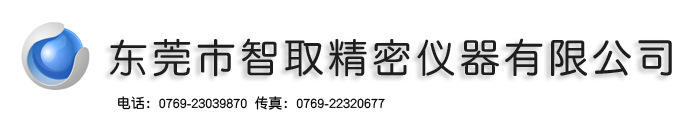 东莞市智取精密仪器有限公司

电话：0769-23039870 传真：0769-22320677